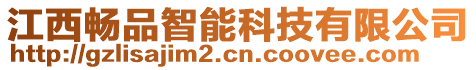 江西畅品智能科技有限公司
http://gzlisajim2.cn.coovee.com